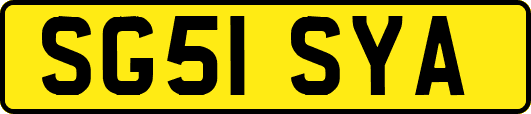 SG51 SYA